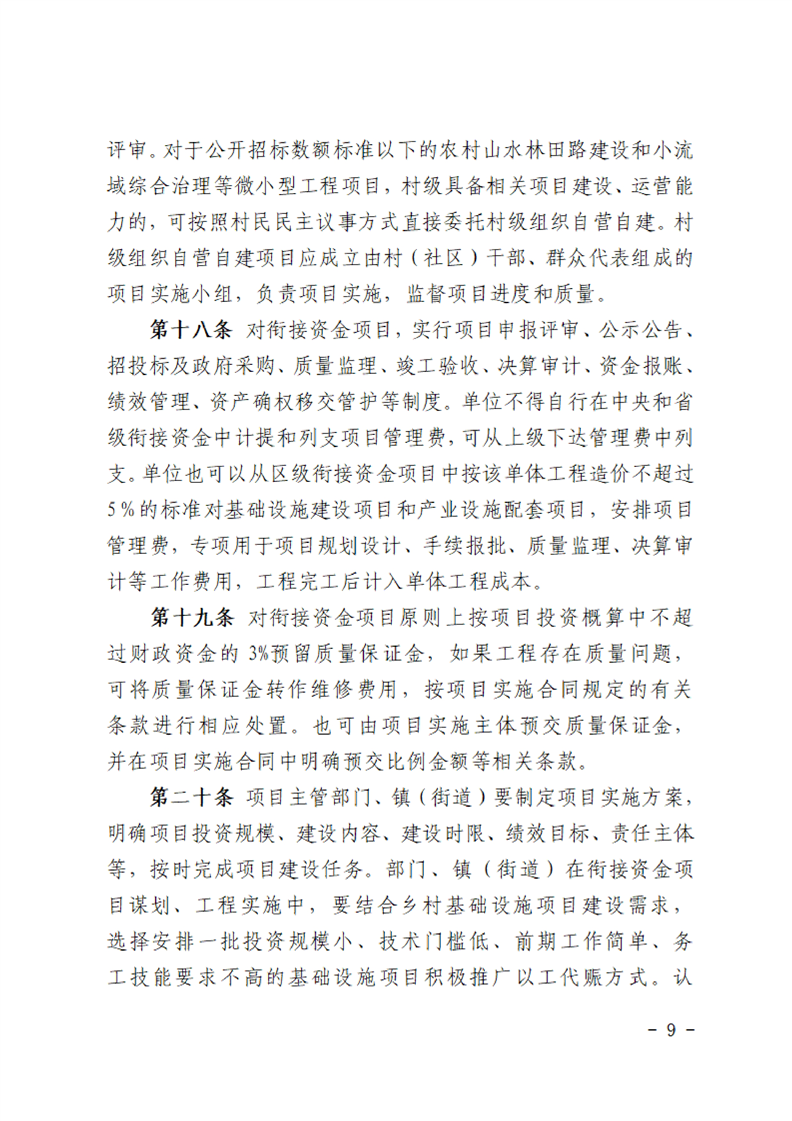 评审。对于公开招标数额标准以下的农村山水林田路建设和小流域综合治理等微小型工程项目，村级具备相关项目建设、运营能力的，可按照村民民主议事方式直接委托村级组织自营自建。村级组织自营自建项目应成立由村（社区）干部、群众代表组成的项目实施小组，负责项目实施，监督项目进度和质量。

第十八条 对衔接资金项目，实行项目申报评审、公示公告、招投标及政府采购、质量监理、竣工验收、决算审计、资金报账、绩效管理、资产确权移交管护等制度。单位不得自行在中央和省级衔接资金中计提和列支项目管理费，可从上级下达管理费中列支。单位也可以从区级衔接资金项目中按该单体工程造价不超过5%的标准对基础设施建设项目和产业设施配套项目，安排项目管理费，专项用于项目规划设计、手续报批、质量监理、决算审计等工作费用，工程完工后计入单体工程成本。

第十九条 对衔接资金项目原则上按项目投资概算中不超过财政资金的3%预留质量保证金，如果工程存在质量问题，可将质量保证金转作维修费用，按项目实施合同规定的有关条款进行相应处置。也可由项目实施主体预交质量保证金，并在项目实施合同中明确预交比例金额等相关条款。

第二十条 项目主管部门、镇（街道）要制定项目实施方案，明确项目投资规模、建设内容、建设时限、绩效目标、责任主体等，按时完成项目建设任务。部门、镇（街道）在衔接资金项目谋划、工程实施中，要结合乡村基础设施项目建设需求，选择安排一批投资规模小、技术门槛低、前期工作简单、务工技能要求不高的基础设施项目积极推广以工代赈方式。认

- 9 -